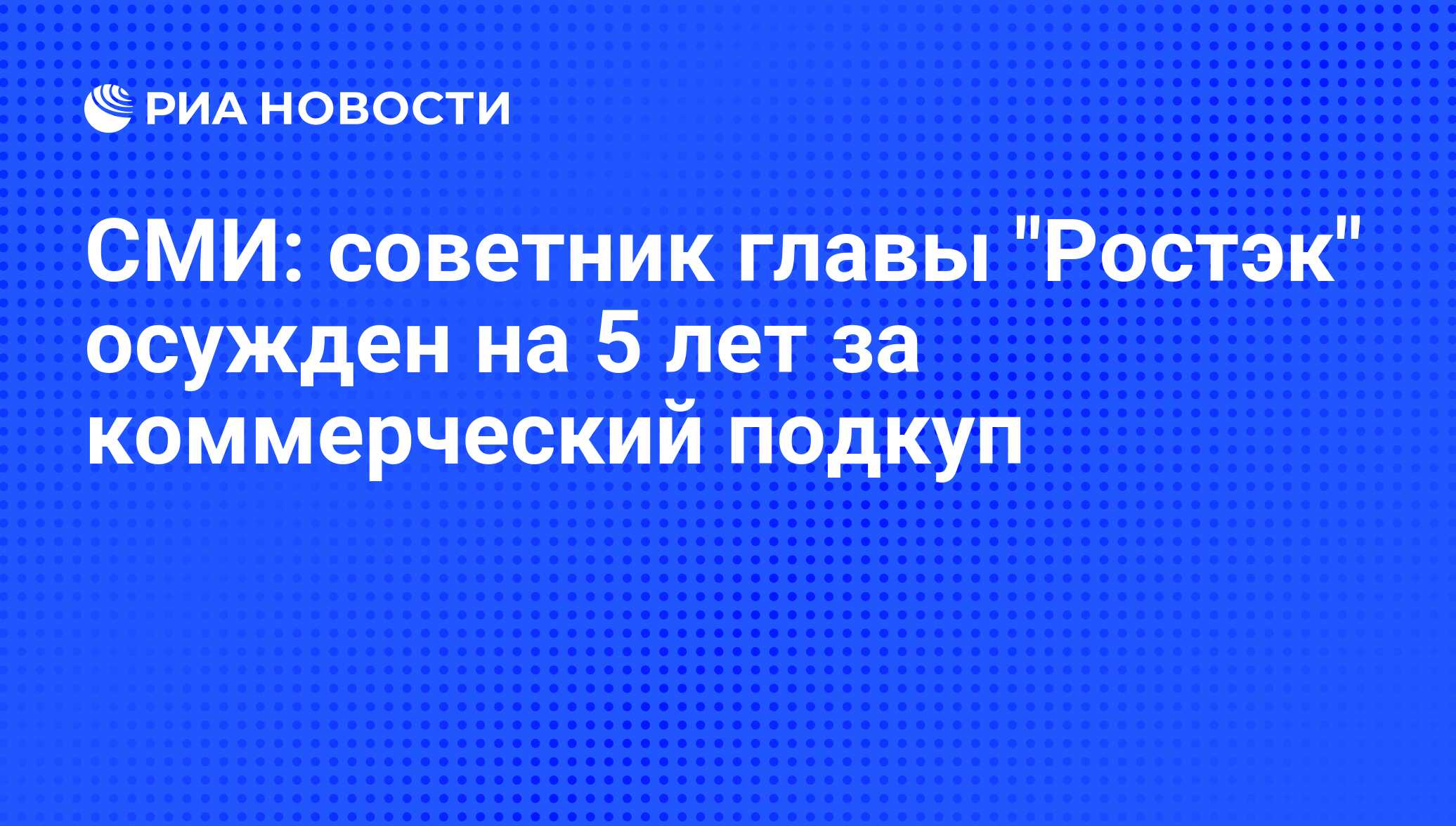 РИА НОВОСТИ

СМИ: советник главы "Ростэк" осужден на 5 лет за коммерческий подкуп